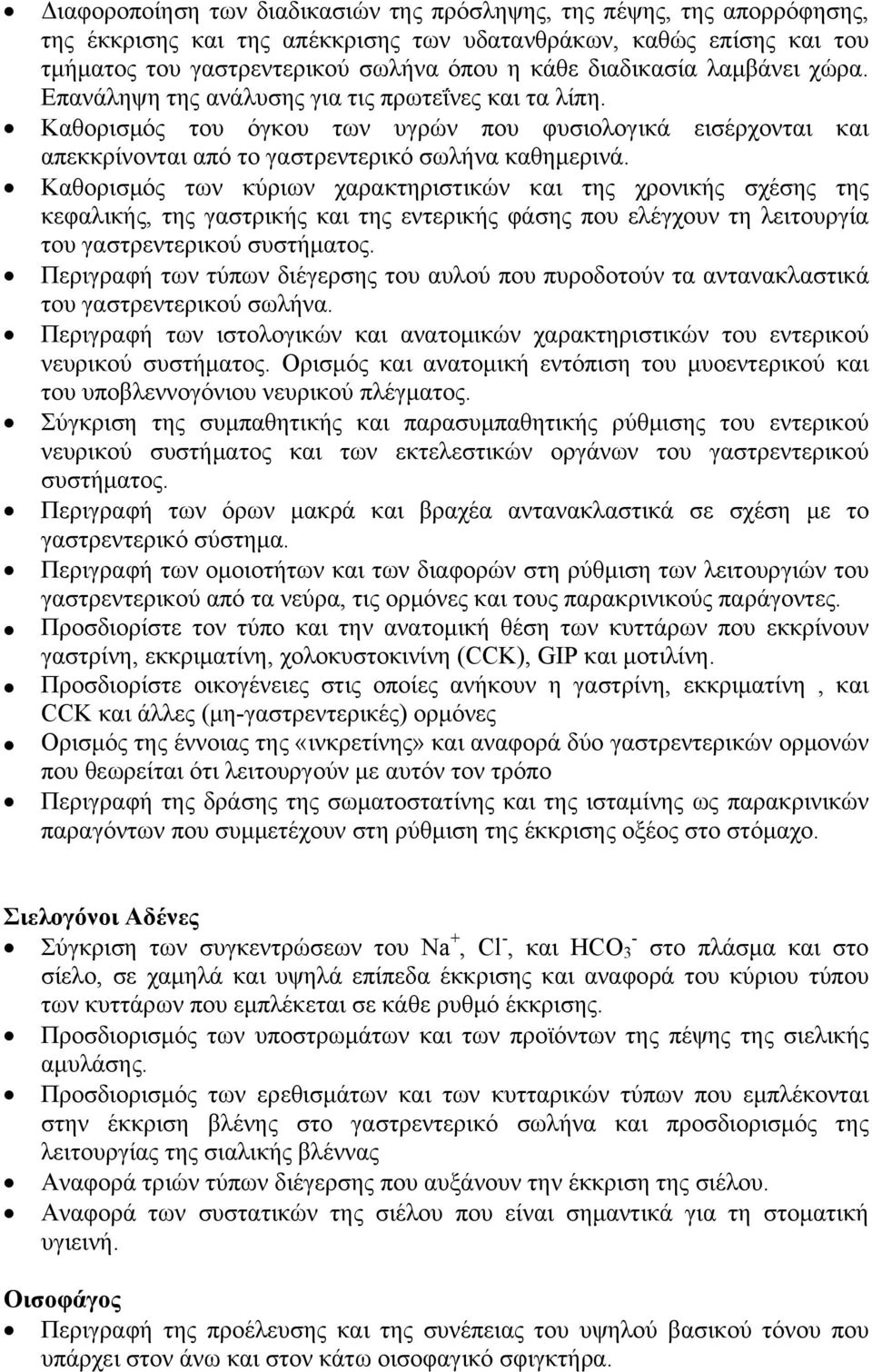 • Διαφοροποίηση των διαδικασιών της πρόσληψης, της πέψης, της απορρόφησης, της έκκρισης και της απέκκρισης των υδατανθράκων, καθώς επίσης και του τμήματος του γαστρεντερικού σωλήνα όπου η κάθε διαδικασία λαμβάνει χώρα. Επανάληψη της ανάλυσης για τις πρωτεΐνες και τα λίπη.
• Καθορισμός του όγκου των υγρών που φυσιολογικά εισέρχονται και απεκκρίνονται από το γαστρεντερικό σωλήνα καθημερινά.
• Καθορισμός των κύριων χαρακτηριστικών και της χρονικής σχέσης της κεφαλικής, της γαστρικής και της εντερικής φάσης που ελέγχουν τη λειτουργία του γαστρεντερικού συστήματος.
• Περιγραφή των τύπων διέγερσης του αυλού που πυροδοτούν τα αντανακλαστικά του γαστρεντερικού σωλήνα.
• Περιγραφή των ιστολογικών και ανατομικών χαρακτηριστικών του εντερικού νευρικού συστήματος. Ορισμός και ανατομική εντόπιση του μυοεντερικού και του υποβλεννογόνιου νευρικού πλέγματος.
• Σύγκριση της συμπαθητικής και παρασυμπαθητικής ρύθμισης του εντερικού νευρικού συστήματος και των εκτελεστικών οργάνων του γαστρεντερικού συστήματος.
• Περιγραφή των όρων μακρά και βραχέα αντανακλαστικά σε σχέση με το γαστρεντερικό σύστημα.
• Περιγραφή των ομοιοτήτων και των διαφορών στη ρύθμιση των λειτουργιών του γαστρεντερικού από τα νεύρα, τις ορμόνες και τους παρακρινικούς παράγοντες.
• Προσδιορίστε τον τύπο και την ανατομική θέση των κυττάρων που εκκρίνουν γαστρίνη, εκκριματίνη, χολοκυστοκινίνη (CCK), GIP και μοτιλίνη.
• Προσδιορίστε οικογένειες στις οποίες ανήκουν η γαστρίνη, εκκριματίνη , και CCK και άλλες (μη-γαστρεντερικές) ορμόνες
• Ορισμός της έννοιας της «ινκρετίνης» και αναφορά δύο γαστρεντερικών ορμονών που θεωρείται ότι λειτουργούν με αυτόν τον τρόπο
• Περιγραφή της δράσης της σωματοστατίνης και της ισταμίνης ως παρακρινικών παραγόντων που συμμετέχουν στη ρύθμιση της έκκρισης οξέος στο στόμαχο.

Σιελογόνοι Αδένες
• Σύγκριση των συγκεντρώσεων του $Na^+$, $Cl^-$, και $HCO_3^-$ στο πλάσμα και στο σίελο, σε χαμηλά και υψηλά επίπεδα έκκρισης και αναφορά του κύριου τύπου των κυττάρων που εμπλέκεται σε κάθε ρυθμό έκκρισης.
• Προσδιορισμός των υποστρωμάτων και των προϊόντων της πέψης της σιελικής αμυλάσης.
• Προσδιορισμός των ερεθισμάτων και των κυτταρικών τύπων που εμπλέκονται στην έκκριση βλένης στο γαστρεντερικό σωλήνα και προσδιορισμός της λειτουργίας της σιαλικής βλέννας
• Αναφορά τριών τύπων διέγερσης που αυξάνουν την έκκριση της σιέλου.
• Αναφορά των συστατικών της σιέλου που είναι σημαντικά για τη στοματική υγιεινή.

Οισοφάγος
• Περιγραφή της προέλευσης και της συνέπειας του υψηλού βασικού τόνου που υπάρχει στον άνω και στον κάτω οισοφαγικό σφιγκτήρα.